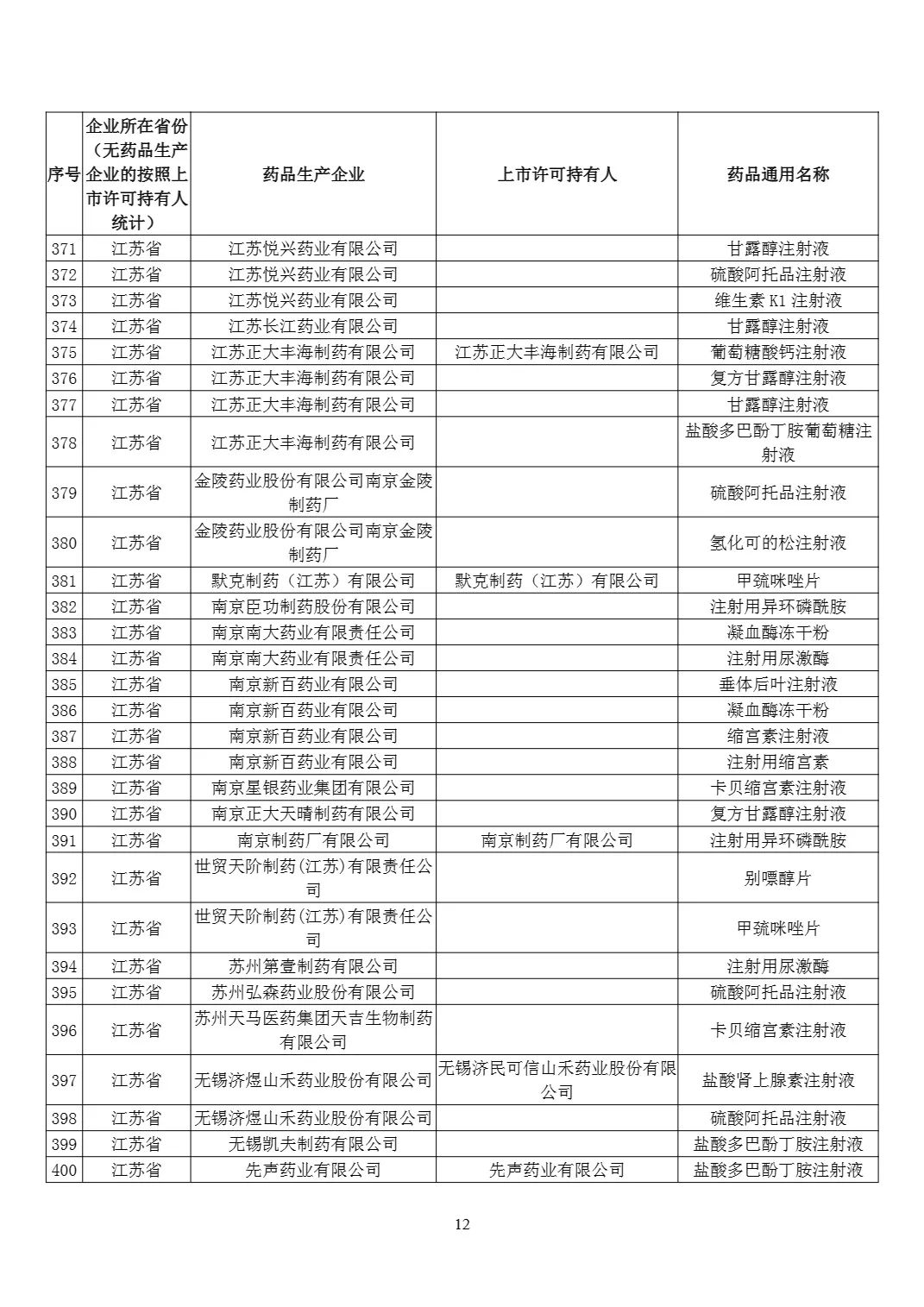 | 序号 | 企业所在省份（无药品生产企业的按照上市许可持有人统计） | 药品生产企业 | 上市许可持有人 | 药品通用名称 |
|---|---|---|---|---|
| 371 | 江苏省 | 江苏悦兴药业有限公司 | | 甘露醇注射液 |
| 372 | 江苏省 | 江苏悦兴药业有限公司 | | 硫酸阿托品注射液 |
| 373 | 江苏省 | 江苏悦兴药业有限公司 | | 维生素 K1 注射液 |
| 374 | 江苏省 | 江苏长江药业有限公司 | | 甘露醇注射液 |
| 375 | 江苏省 | 江苏正大丰海制药有限公司 | 江苏正大丰海制药有限公司 | 葡萄糖酸钙注射液 |
| 376 | 江苏省 | 江苏正大丰海制药有限公司 | | 复方甘露醇注射液 |
| 377 | 江苏省 | 江苏正大丰海制药有限公司 | | 甘露醇注射液 |
| 378 | 江苏省 | 江苏正大丰海制药有限公司 | | 盐酸多巴酚丁胺葡萄糖注射液 |
| 379 | 江苏省 | 金陵药业股份有限公司南京金陵制药厂 | | 硫酸阿托品注射液 |
| 380 | 江苏省 | 金陵药业股份有限公司南京金陵制药厂 | | 氢化可的松注射液 |
| 381 | 江苏省 | 默克制药（江苏）有限公司 | 默克制药（江苏）有限公司 | 甲巯咪唑片 |
| 382 | 江苏省 | 南京臣功制药股份有限公司 | | 注射用异环磷酰胺 |
| 383 | 江苏省 | 南京南大药业有限责任公司 | | 凝血酶冻干粉 |
| 384 | 江苏省 | 南京南大药业有限责任公司 | | 注射用尿激酶 |
| 385 | 江苏省 | 南京新百药业有限公司 | | 垂体后叶注射液 |
| 386 | 江苏省 | 南京新百药业有限公司 | | 凝血酶冻干粉 |
| 387 | 江苏省 | 南京新百药业有限公司 | | 缩宫素注射液 |
| 388 | 江苏省 | 南京新百药业有限公司 | | 注射用缩宫素 |
| 389 | 江苏省 | 南京星银药业集团有限公司 | | 卡贝缩宫素注射液 |
| 390 | 江苏省 | 南京正大天晴制药有限公司 | | 复方甘露醇注射液 |
| 391 | 江苏省 | 南京制药厂有限公司 | 南京制药厂有限公司 | 注射用异环磷酰胺 |
| 392 | 江苏省 | 世贸天阶制药(江苏)有限责任公司 | | 别嘌醇片 |
| 393 | 江苏省 | 世贸天阶制药(江苏)有限责任公司 | | 甲巯咪唑片 |
| 394 | 江苏省 | 苏州第壹制药有限公司 | | 注射用尿激酶 |
| 395 | 江苏省 | 苏州弘森药业股份有限公司 | | 硫酸阿托品注射液 |
| 396 | 江苏省 | 苏州天马医药集团天吉生物制药有限公司 | | 卡贝缩宫素注射液 |
| 397 | 江苏省 | 无锡济煜山禾药业股份有限公司 | 无锡济民可信山禾药业股份有限公司 | 盐酸肾上腺素注射液 |
| 398 | 江苏省 | 无锡济煜山禾药业股份有限公司 | | 硫酸阿托品注射液 |
| 399 | 江苏省 | 无锡凯夫制药有限公司 | | 盐酸多巴酚丁胺注射液 |
| 400 | 江苏省 | 先声药业有限公司 | 先声药业有限公司 | 盐酸多巴酚丁胺注射液 |

12